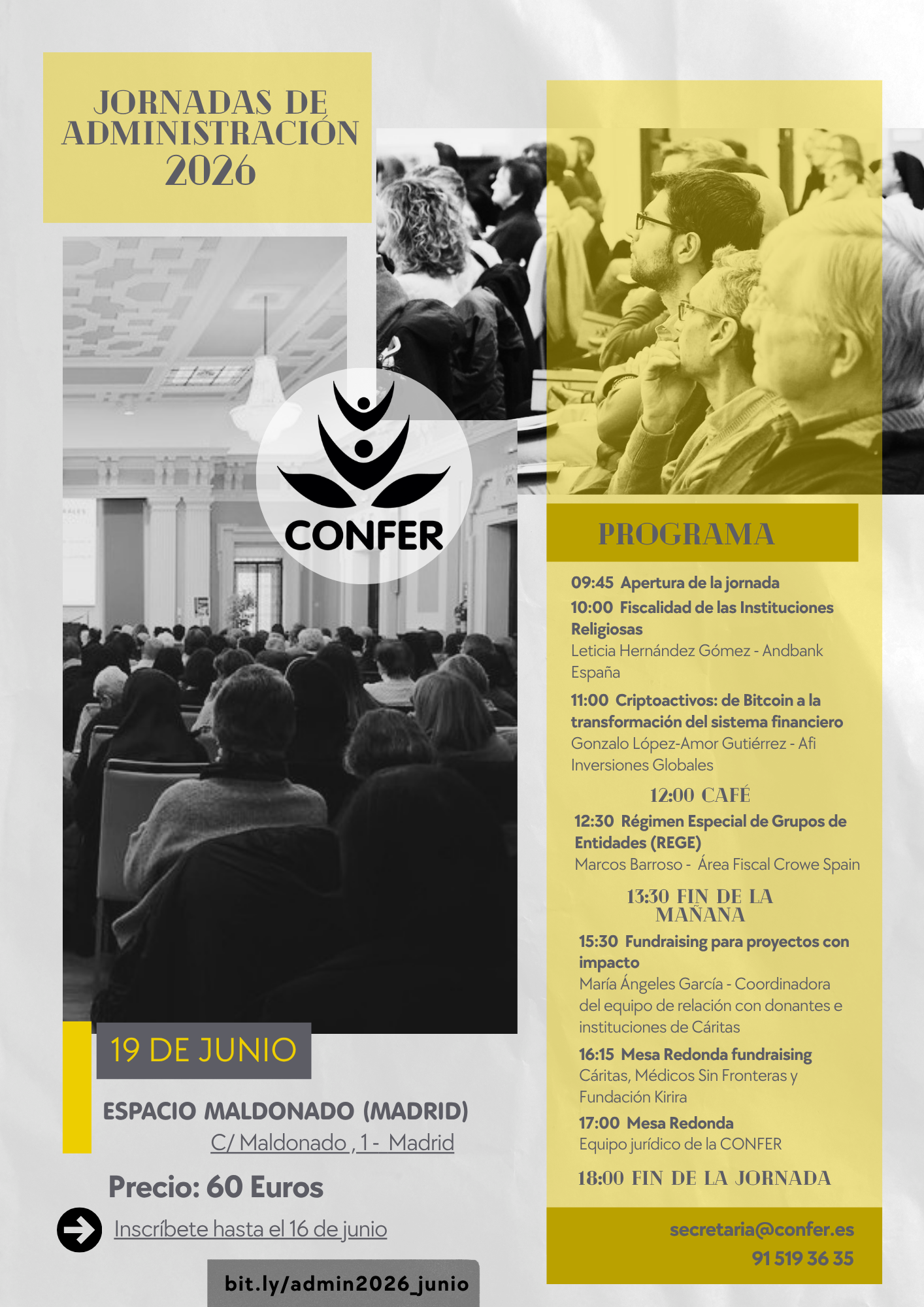 JORNADAS DE ADMINISTRACIÓN 2026

CONFER

19 DE JUNIO

ESPACIO MALDONADO (MADRID)
C/ Maldonado , 1 - Madrid

Precio: 60 Euros

Inscríbete hasta el 16 de junio

bit.ly/admin2026_junio

PROGRAMA

09:45 Apertura de la jornada

10:00 Fiscalidad de las Instituciones Religiosas
Leticia Hernández Gómez - Andbank España

11:00 Criptoactivos: de Bitcoin a la transformación del sistema financiero
Gonzalo López-Amor Gutiérrez - Afi Inversiones Globales

12:00 CAFÉ

12:30 Régimen Especial de Grupos de Entidades (REGE)
Marcos Barroso - Área Fiscal Crowe Spain

13:30 FIN DE LA MAÑANA

15:30 Fundraising para proyectos con impacto
María Ángeles García - Coordinadora del equipo de relación con donantes e instituciones de Cáritas

16:15 Mesa Redonda fundraising
Cáritas, Médicos Sin Fronteras y Fundación Kirira

17:00 Mesa Redonda
Equipo jurídico de la CONFER

18:00 FIN DE LA JORNADA

secretaria@confer.es
91 519 36 35